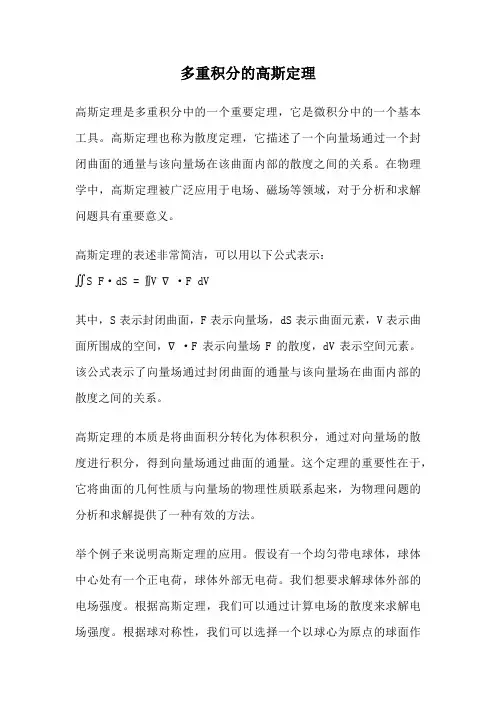 多重积分的高斯定理

高斯定理是多重积分中的一个重要定理，它是微积分中的一个基本工具。高斯定理也称为散度定理，它描述了一个向量场通过一个封闭曲面的通量与该向量场在该曲面内部的散度之间的关系。在物理学中，高斯定理被广泛应用于电场、磁场等领域，对于分析和求解问题具有重要意义。

高斯定理的表述非常简洁，可以用以下公式表示：

∬S F·dS = ∭V ∇ ·F dV

其中，S 表示封闭曲面，F 表示向量场，dS 表示曲面元素，V 表示曲面所围成的空间，∇ ·F 表示向量场 F 的散度，dV 表示空间元素。该公式表示了向量场通过封闭曲面的通量与该向量场在曲面内部的散度之间的关系。

高斯定理的本质是将曲面积分转化为体积积分，通过对向量场的散度进行积分，得到向量场通过曲面的通量。这个定理的重要性在于，它将曲面的几何性质与向量场的物理性质联系起来，为物理问题的分析和求解提供了一种有效的方法。

举个例子来说明高斯定理的应用。假设有一个均匀带电球体，球体中心处有一个正电荷，球体外部无电荷。我们想要求解球体外部的电场强度。根据高斯定理，我们可以通过计算电场的散度来求解电场强度。根据球对称性，我们可以选择一个以球心为原点的球面作